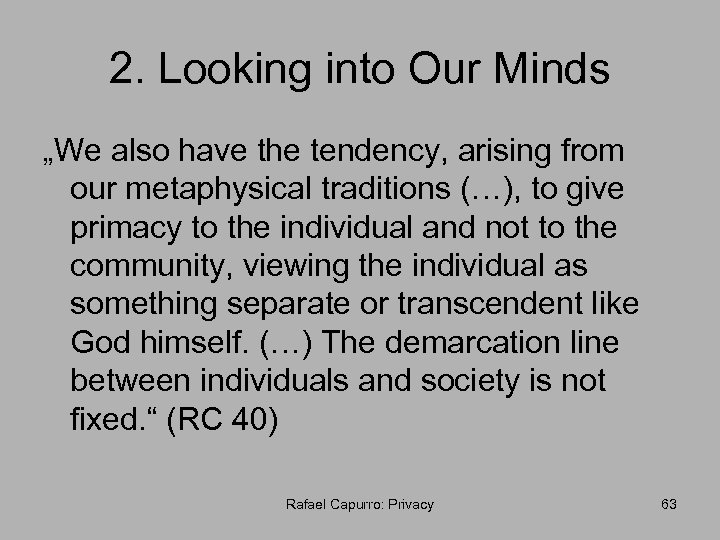 2. Looking into Our Minds

„We also have the tendency, arising from our metaphysical traditions (…), to give primacy to the individual and not to the community, viewing the individual as something separate or transcendent like God himself. (…) The demarcation line between individuals and society is not fixed.“ (RC 40)

Rafael Capurro: Privacy

63